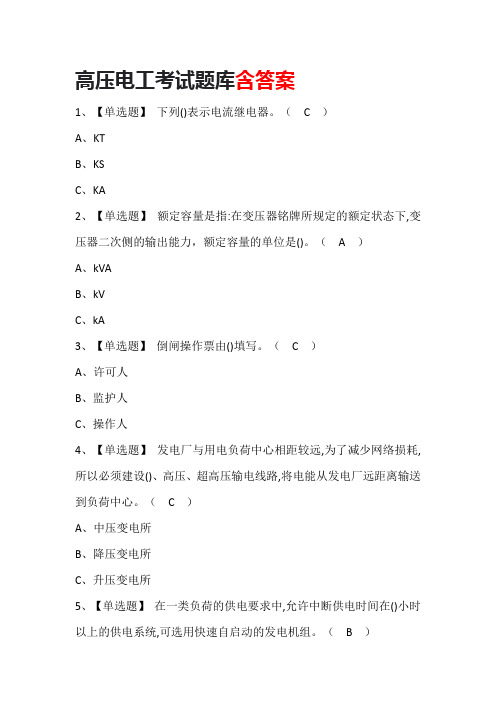 高压电工考试题库含答案

1、【单选题】 下列()表示电流继电器。（ C ）

A、KT

B、KS

C、KA

2、【单选题】 额定容量是指:在变压器铭牌所规定的额定状态下,变压器二次侧的输出能力，额定容量的单位是()。（ A ）

A、kVA

B、kV

C、kA

3、【单选题】 倒闸操作票由()填写。（ C ）

A、许可人

B、监护人

C、操作人

4、【单选题】 发电厂与用电负荷中心相距较远,为了减少网络损耗,所以必须建设()、高压、超高压输电线路,将电能从发电厂远距离输送到负荷中心。（ C ）

A、中压变电所

B、降压变电所

C、升压变电所

5、【单选题】 在一类负荷的供电要求中,允许中断供电时间在()小时以上的供电系统,可选用快速自启动的发电机组。（ B ）